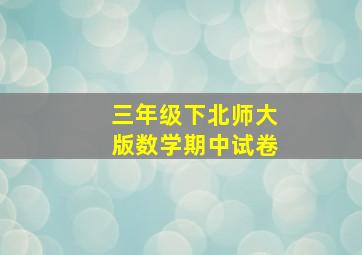 三年级下北师大版数学期中试卷